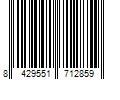 8 429551 712859